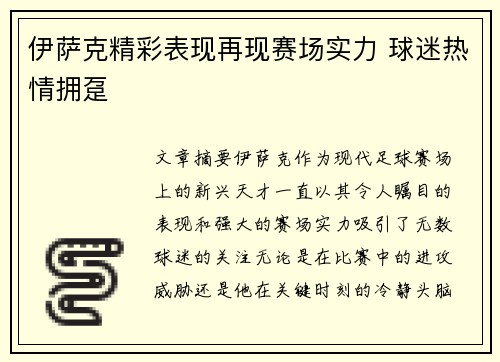 伊萨克精彩表现再现赛场实力 球迷热情拥趸

文章摘要伊萨克作为现代足球赛场上的新兴天才一直以其令人瞩目的表现和强大的赛场实力吸引了无数球迷的关注无论是在比赛中的进攻威胁还是他在关键时刻的冷静头脑